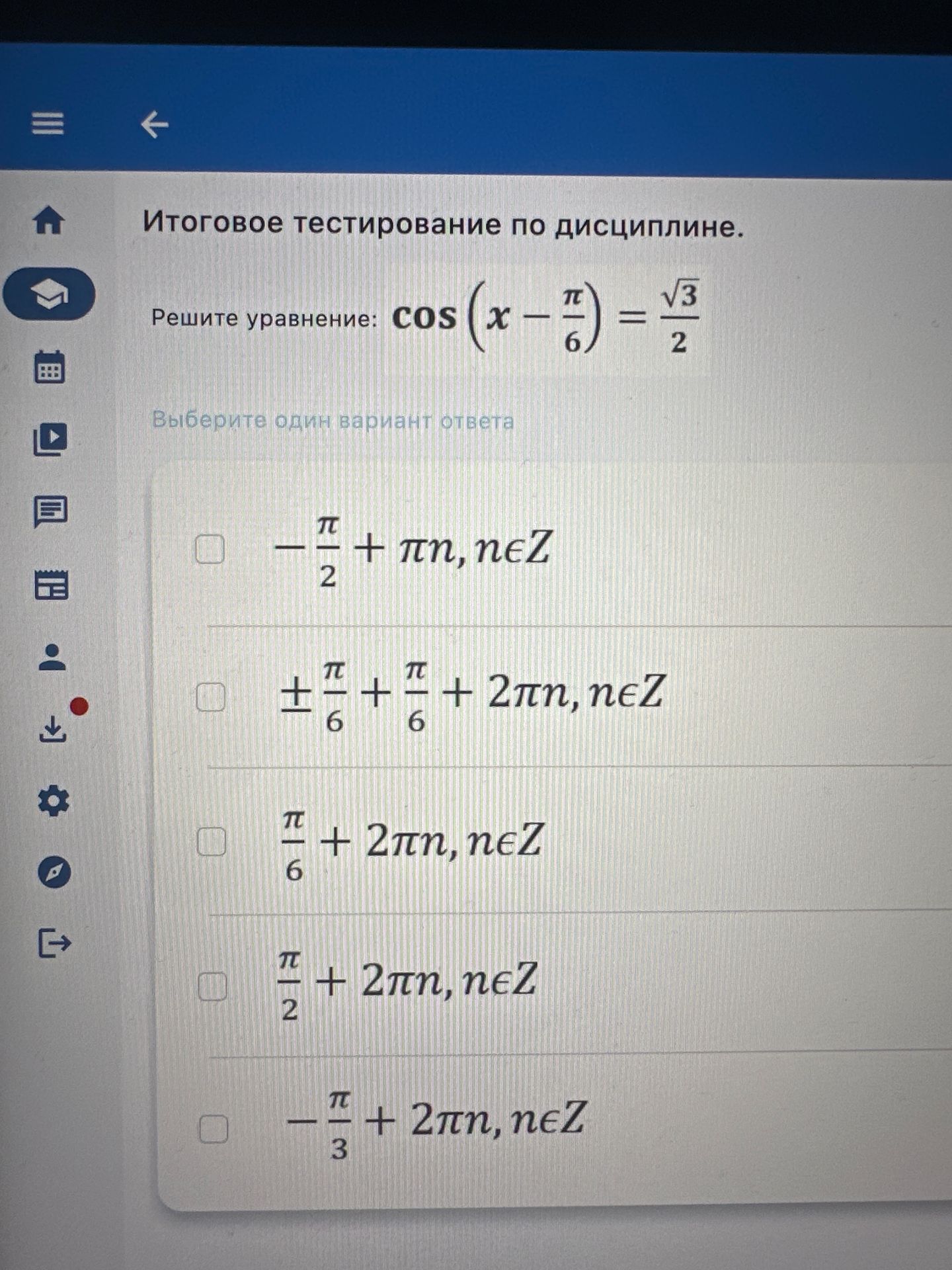 Итоговое тестирование по дисциплине.

Решите уравнение: $\cos\left(x - \frac{\pi}{6}\right) = \frac{\sqrt{3}}{2}$

Выберите один вариант ответа

$-\frac{\pi}{2} + \pi n, n\epsilon Z$

$\pm\frac{\pi}{6} + \frac{\pi}{6} + 2\pi n, n\epsilon Z$

$\frac{\pi}{6} + 2\pi n, n\epsilon Z$

$\frac{\pi}{2} + 2\pi n, n\epsilon Z$

$-\frac{\pi}{3} + 2\pi n, n\epsilon Z$